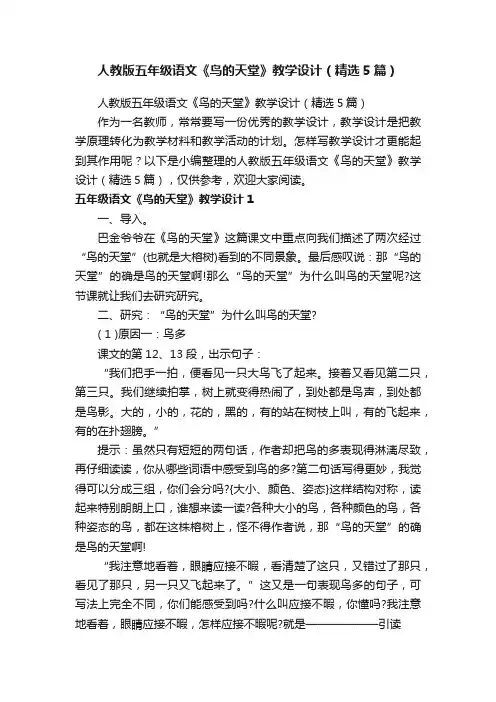 人教版五年级语文《鸟的天堂》教学设计（精选5篇）

人教版五年级语文《鸟的天堂》教学设计（精选5篇）

作为一名教师，常常要写一份优秀的教学设计，教学设计是把教学原理转化为教学材料和教学活动的计划。怎样写教学设计才更能起到其作用呢？以下是小编整理的人教版五年级语文《鸟的天堂》教学设计（精选5篇），仅供参考，欢迎大家阅读。

五年级语文《鸟的天堂》教学设计1

一、导入。

巴金爷爷在《鸟的天堂》这篇课文中重点向我们描述了两次经过“鸟的天堂”(也就是大榕树)看到的不同景象。最后感叹说：那“鸟的天堂”的确是鸟的天堂啊!那么“鸟的天堂”为什么叫鸟的天堂呢?这节课就让我们去研究研究。

二、研究：“鸟的天堂”为什么叫鸟的天堂?

（1）原因一：鸟多

课文的第12、13段，出示句子：

“我们把手一拍，便看见一只大鸟飞了起来。接着又看见第二只，第三只。我们继续拍掌，树上就变得热闹了，到处都是鸟声，到处都是鸟影。大的，小的，花的，黑的，有的站在树枝上叫，有的飞起来，有的在扑翅膀。”

提示：虽然只有短短的两句话，作者却把鸟的多表现得淋漓尽致，再仔细读读，你从哪些词语中感受到鸟的多?第二句话写得更妙，我觉得可以分成三组，你们会分吗?(大小、颜色、姿态)这样结构对称，读起来特别朗朗上口，谁想来读一读?各种大小的鸟，各种颜色的鸟，各种姿态的鸟，都在这株榕树上，怪不得作者说，那“鸟的天堂”的确是鸟的天堂啊!

“我注意地看着，眼睛应接不暇，看清楚了这只，又错过了那只，看见了那只，另一只又飞起来了。”这又是一句表现鸟多的句子，可写法上完全不同，你们能感受到吗?什么叫应接不暇，你懂吗?我注意地看着，眼睛应接不暇，怎样应接不暇呢?就是——————引读